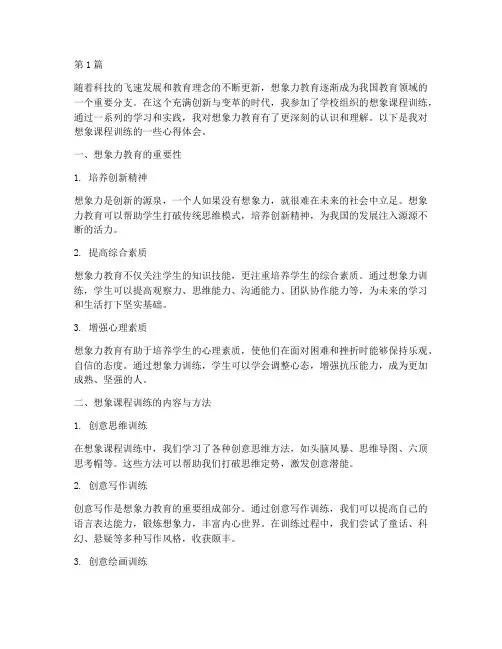 第1篇

随着科技的飞速发展和教育理念的不断更新，想象力教育逐渐成为我国教育领域的一个重要分支。在这个充满创新与变革的时代，我参加了学校组织的想象课程训练，通过一系列的学习和实践，我对想象力教育有了更深刻的认识和理解。以下是我对想象课程训练的一些心得体会。

一、想象力教育的重要性

1. 培养创新精神

想象力是创新的源泉，一个人如果没有想象力，就很难在未来的社会中立足。想象力教育可以帮助学生打破传统思维模式，培养创新精神，为我国的发展注入源源不断的活力。

2. 提高综合素质

想象力教育不仅关注学生的知识技能，更注重培养学生的综合素质。通过想象力训练，学生可以提高观察力、思维能力、沟通能力、团队协作能力等，为未来的学习和生活打下坚实基础。

3. 增强心理素质

想象力教育有助于培养学生的心理素质，使他们在面对困难和挫折时能够保持乐观、自信的态度。通过想象力训练，学生可以学会调整心态，增强抗压能力，成为更加成熟、坚强的人。

二、想象课程训练的内容与方法

1. 创意思维训练

在想象课程训练中，我们学习了各种创意思维方法，如头脑风暴、思维导图、六顶思考帽等。这些方法可以帮助我们打破思维定势，激发创意潜能。

2. 创意写作训练

创意写作是想象力教育的重要组成部分。通过创意写作训练，我们可以提高自己的语言表达能力，锻炼想象力，丰富内心世界。在训练过程中，我们尝试了童话、科幻、悬疑等多种写作风格，收获颇丰。

3. 创意绘画训练